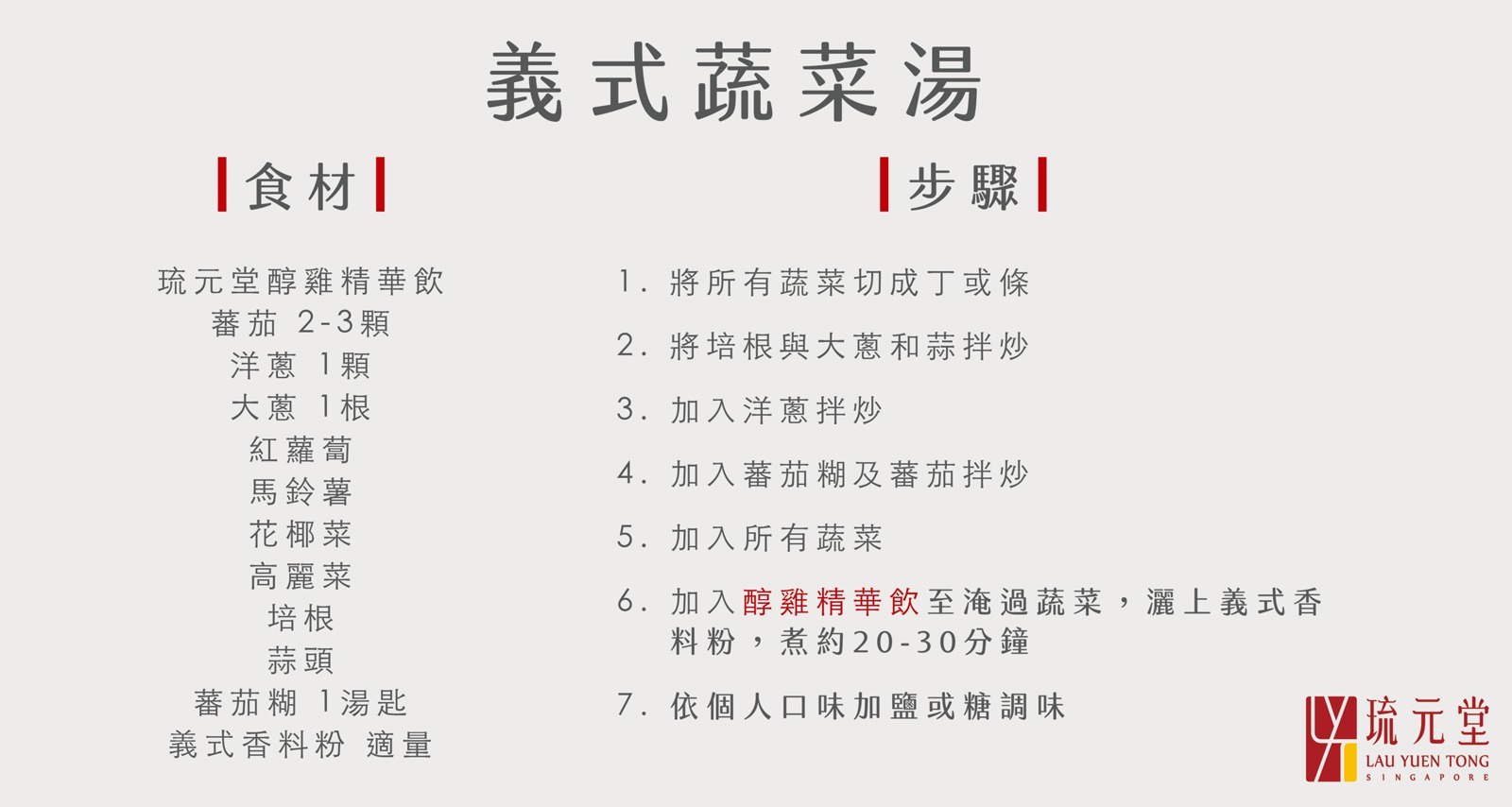 義式蔬菜湯

食材

琉元堂醇雞精華飲
蕃茄 2-3顆
洋蔥 1顆
大蔥 1根
紅蘿蔔
馬鈴薯
花椰菜
高麗菜
培根
蒜頭
蕃茄糊 1湯匙
義式香料粉 適量

步驟

1.將所有蔬菜切成丁或條
2.將培根與大蔥和蒜拌炒
3.加入洋蔥拌炒
4.加入蕃茄糊及蕃茄拌炒
5.加入所有蔬菜
6.加入醇雞精華飲至淹過蔬菜，灑上義式香料粉，煮約20-30分鐘
7.依個人口味加鹽或糖調味

琉元堂
LAU YUEN TONG
SINGAPORE